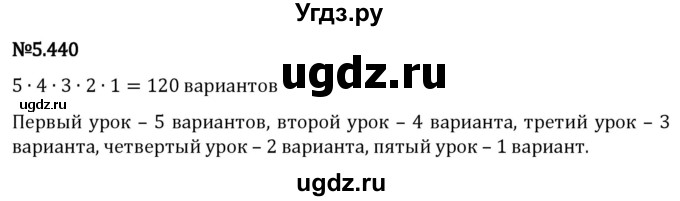 Угдз.ру

№5.440

$5 \cdot 4 \cdot 3 \cdot 2 \cdot 1 = 120$ вариантов ugdz.ru

ugdz.ru

Первый урок – 5 вариантов, второй урок – 4 варианта, третий урок – 3 варианта, четвертый урок – 2 варианта, пятый урок – 1 вариант.

ugdz.ru